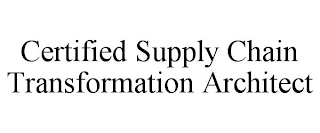 Certified Supply Chain Transformation Architect